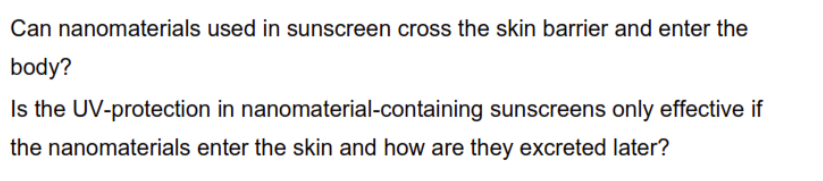 Can nanomaterials used in sunscreen cross the skin barrier and enter the body?

Is the UV-protection in nanomaterial-containing sunscreens only effective if the nanomaterials enter the skin and how are they excreted later?